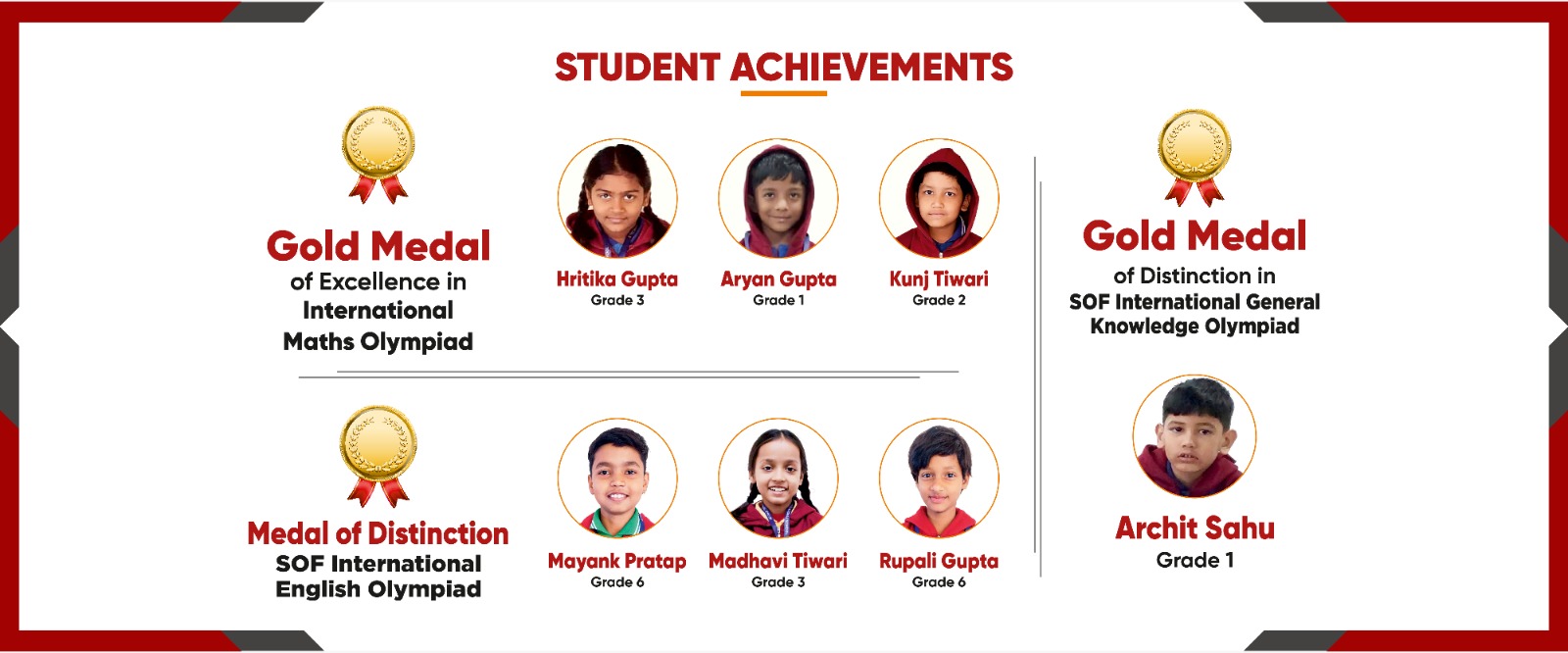 STUDENT ACHIEVEMENTS

Gold Medal
of Excellence in
International
Maths Olympiad

Hritika Gupta
Grade 3

Aryan Gupta
Grade 1

Kunj Tiwari
Grade 2

Medal of Distinction
SOF International
English Olympiad

Mayank Pratap
Grade 6

Madhavi Tiwari
Grade 3

Rupali Gupta
Grade 6

Gold Medal
of Distinction in
SOF International General
Knowledge Olympiad

Archit Sahu
Grade 1